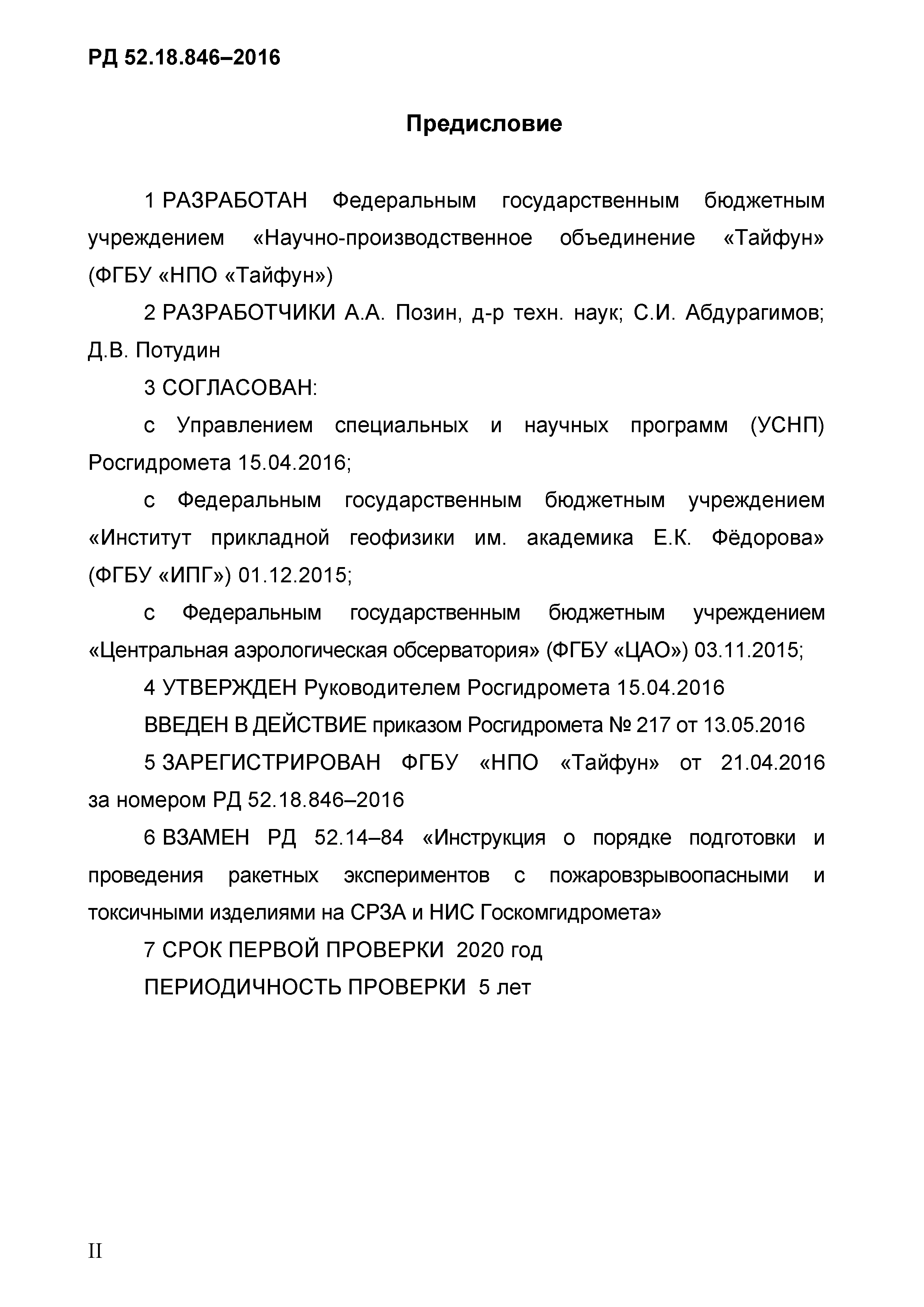 РД 52.18.846–2016

Предисловие

1 РАЗРАБОТАН Федеральным государственным бюджетным учреждением «Научно-производственное объединение «Тайфун» (ФГБУ «НПО «Тайфун»)

2 РАЗРАБОТЧИКИ А.А. Позин, д-р техн. наук; С.И. Абдурагимов; Д.В. Потудин

3 СОГЛАСОВАН:

с Управлением специальных и научных программ (УСНП) Росгидромета 15.04.2016;

с Федеральным государственным бюджетным учреждением «Институт прикладной геофизики им. академика Е.К. Фёдорова» (ФГБУ «ИПГ») 01.12.2015;

с Федеральным государственным бюджетным учреждением «Центральная аэрологическая обсерватория» (ФГБУ «ЦАО») 03.11.2015;

4 УТВЕРЖДЕН Руководителем Росгидромета 15.04.2016

ВВЕДЕН В ДЕЙСТВИЕ приказом Росгидромета № 217 от 13.05.2016

5 ЗАРЕГИСТРИРОВАН ФГБУ «НПО «Тайфун» от 21.04.2016 за номером РД 52.18.846–2016

6 ВЗАМЕН РД 52.14–84 «Инструкция о порядке подготовки и проведения ракетных экспериментов с пожаровзрывоопасными и токсичными изделиями на СРЗА и НИС Госкомгидромета»

7 СРОК ПЕРВОЙ ПРОВЕРКИ 2020 год

ПЕРИОДИЧНОСТЬ ПРОВЕРКИ 5 лет

II